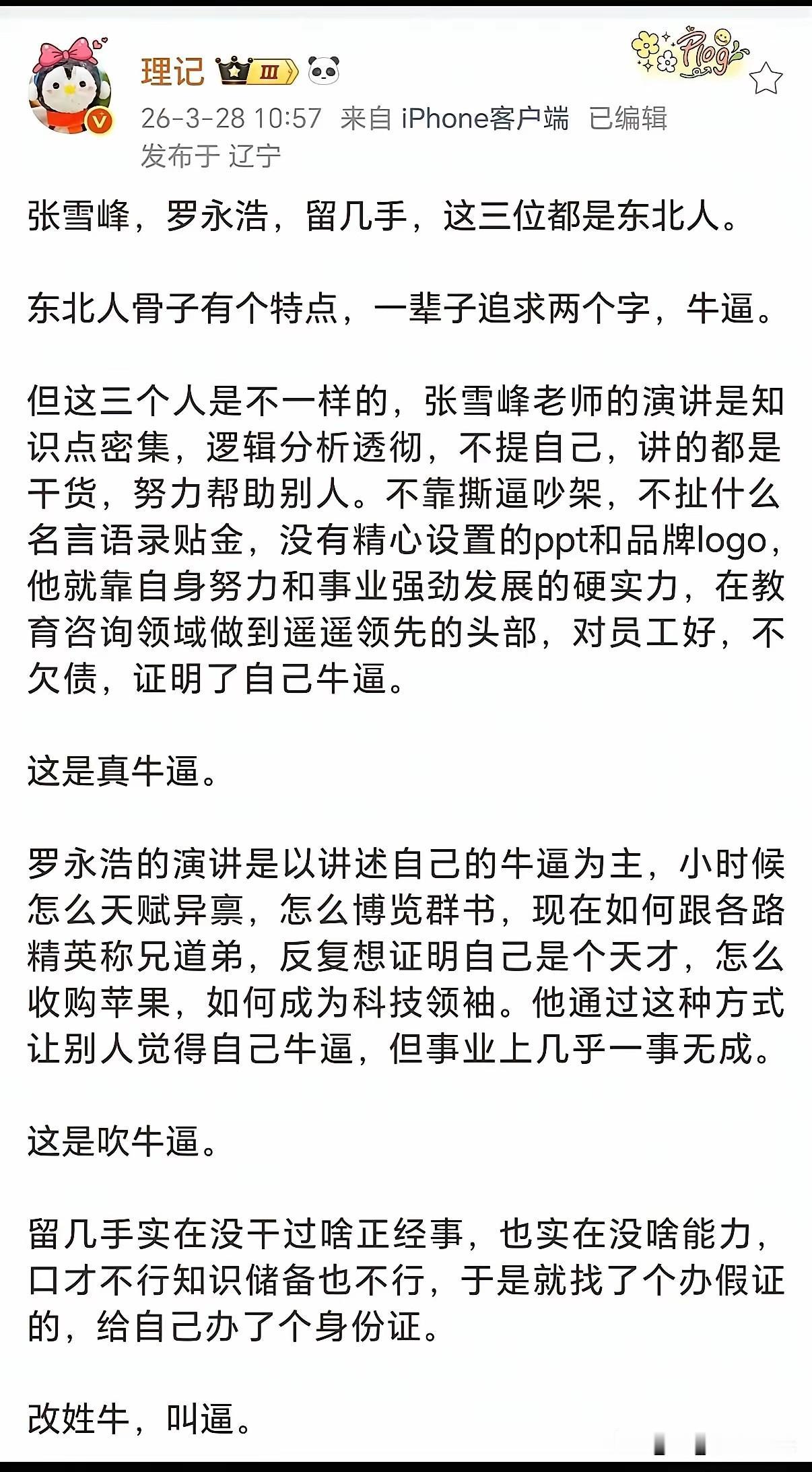 理记 Ⅲ

Plog

26-3-28 10:57 来自 iPhone客户端 已编辑
发布于 辽宁

张雪峰，罗永浩，留几手，这三位都是东北人。

东北人骨子有个特点，一辈子追求两个字，牛逼。

但这三个人是不一样的，张雪峰老师的演讲是知识点密集，逻辑分析透彻，不提自己，讲的都是干货，努力帮助别人。不靠撕逼吵架，不扯什么名言语录贴金，没有精心设置的ppt和品牌logo，他就靠自身努力和事业强劲发展的硬实力，在教育咨询领域做到遥遥领先的头部，对员工好，不欠债，证明了自己牛逼。

这是真牛逼。

罗永浩的演讲是以讲述自己的牛逼为主，小时候怎么天赋异禀，怎么博览群书，现在如何跟各路精英称兄道弟，反复想证明自己是个天才，怎么收购苹果，如何成为科技领袖。他通过这种方式让别人觉得自己牛逼，但事业上几乎一事无成。

这是吹牛逼。

留几手实在没干过啥正经事，也实在没啥能力，口才不行知识储备也不行，于是就找了个办假证的，给自己办了个身份证。

改姓牛，叫逼。